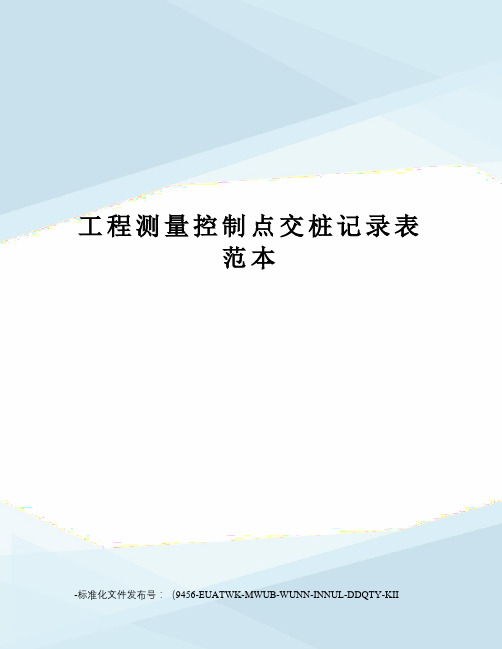 工程测量控制点交桩记录表范本

-标准化文件发布号：（9456-EUATWK-MWUB-WUNN-INNUL-DDQTY-KII